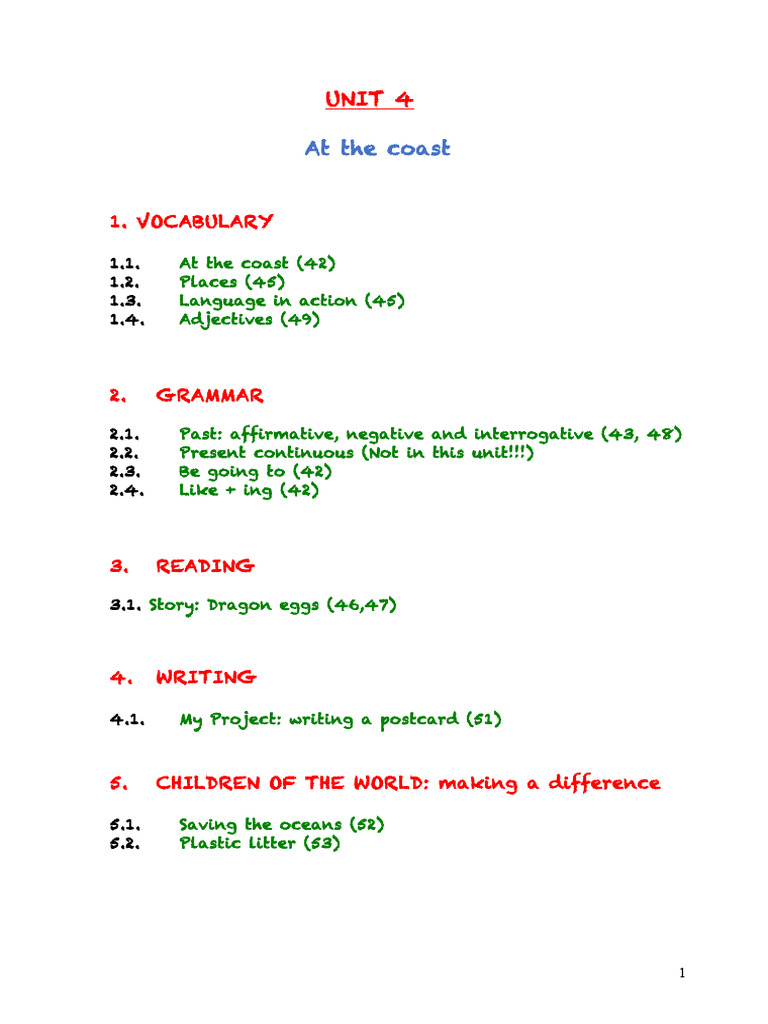 UNIT 4

At the coast

1. VOCABULARY

1.1. At the coast (42)
1.2. Places (45)
1.3. Language in action (45)
1.4. Adjectives (49)

2. GRAMMAR

2.1. Past: affirmative, negative and interrogative (43, 48)
2.2. Present continuous (Not in this unit!!!)
2.3. Be going to (42)
2.4. Like + ing (42)

3. READING

3.1. Story: Dragon eggs (46,47)

4. WRITING

4.1. My Project: writing a postcard (51)

5. CHILDREN OF THE WORLD: making a difference

5.1. Saving the oceans (52)
5.2. Plastic litter (53)

1